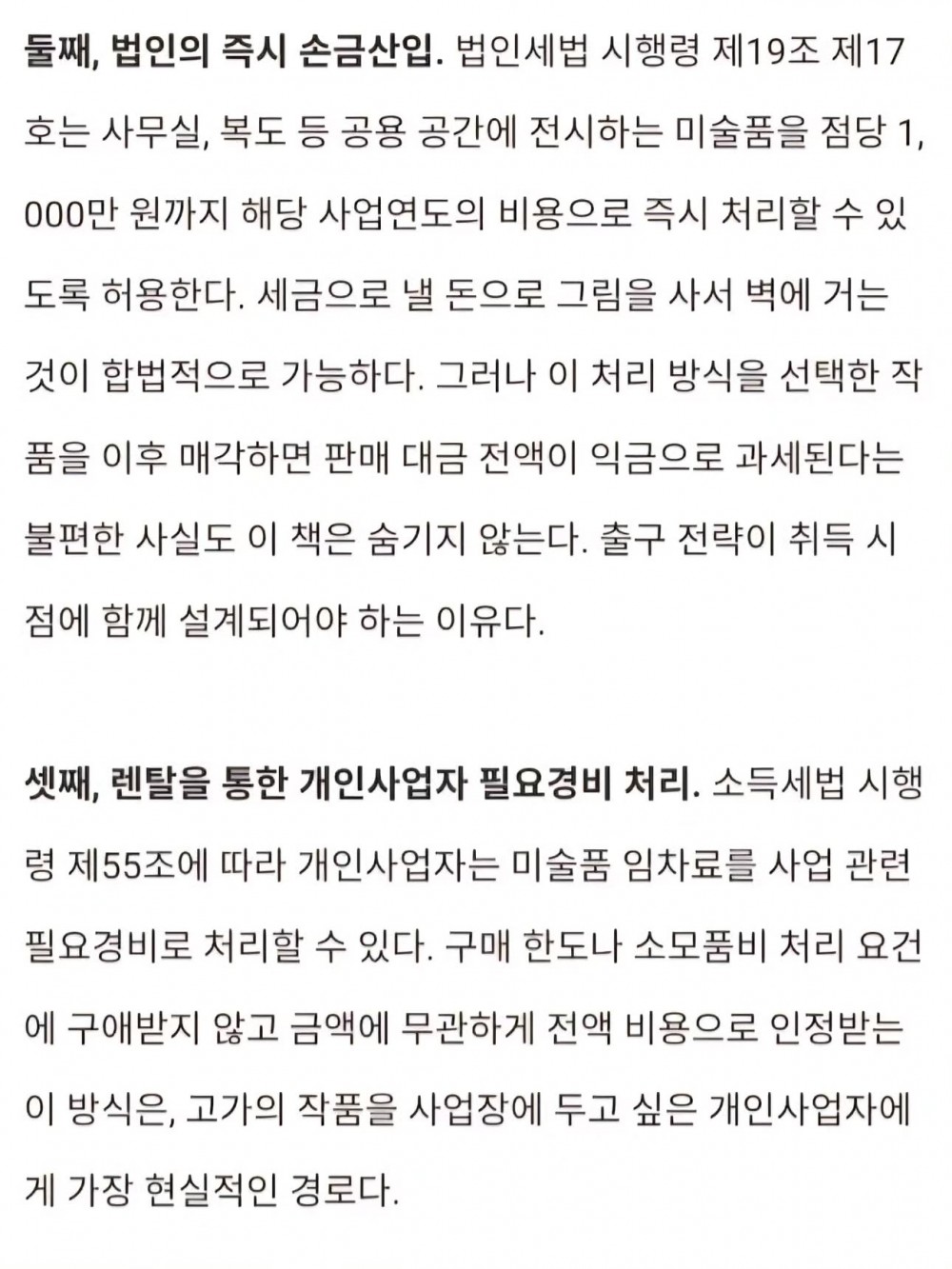 둘째, 법인의 즉시 손금산입. 법인세법 시행령 제19조 제17호는 사무실, 복도 등 공용 공간에 전시하는 미술품을 점당 1,000만 원까지 해당 사업연도의 비용으로 즉시 처리할 수 있도록 허용한다. 세금으로 낼 돈으로 그림을 사서 벽에 거는 것이 합법적으로 가능하다. 그러나 이 처리 방식을 선택한 작품을 이후 매각하면 판매 대금 전액이 익금으로 과세된다는 불편한 사실도 이 책은 숨기지 않는다. 출구 전략이 취득 시점에 함께 설계되어야 하는 이유다.

셋째, 렌탈을 통한 개인사업자 필요경비 처리. 소득세법 시행령 제55조에 따라 개인사업자는 미술품 임차료를 사업 관련 필요경비로 처리할 수 있다. 구매 한도나 소모품비 처리 요건에 구애받지 않고 금액에 무관하게 전액 비용으로 인정받는 이 방식은, 고가의 작품을 사업장에 두고 싶은 개인사업자에게 가장 현실적인 경로다.